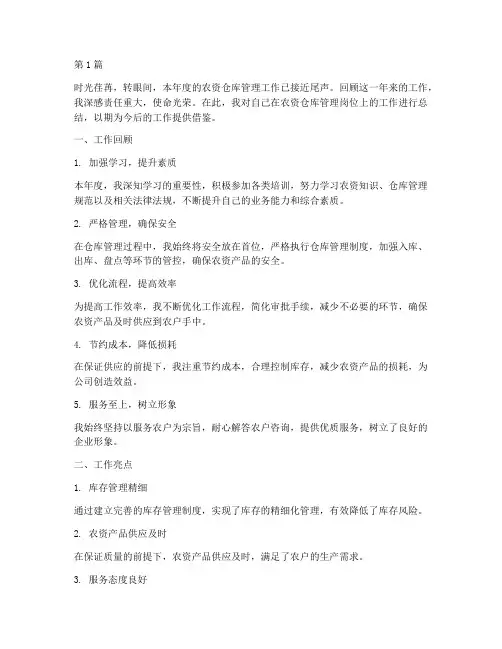 第1篇

时光荏苒，转眼间，本年度的农资仓库管理工作已接近尾声。回顾这一年来的工作，我深感责任重大，使命光荣。在此，我对自己在农资仓库管理岗位上的工作进行总结，以期为今后的工作提供借鉴。

一、工作回顾

1. 加强学习，提升素质

本年度，我深知学习的重要性，积极参加各类培训，努力学习农资知识、仓库管理规范以及相关法律法规，不断提升自己的业务能力和综合素质。

2. 严格管理，确保安全

在仓库管理过程中，我始终将安全放在首位，严格执行仓库管理制度，加强入库、出库、盘点等环节的管控，确保农资产品的安全。

3. 优化流程，提高效率

为提高工作效率，我不断优化工作流程，简化审批手续，减少不必要的环节，确保农资产品及时供应到农户手中。

4. 节约成本，降低损耗

在保证供应的前提下，我注重节约成本，合理控制库存，减少农资产品的损耗，为公司创造效益。

5. 服务至上，树立形象

我始终坚持以服务农户为宗旨，耐心解答农户咨询，提供优质服务，树立了良好的企业形象。

二、工作亮点

1. 库存管理精细

通过建立完善的库存管理制度，实现了库存的精细化管理，有效降低了库存风险。

2. 农资产品供应及时

在保证质量的前提下，农资产品供应及时，满足了农户的生产需求。

3. 服务态度良好